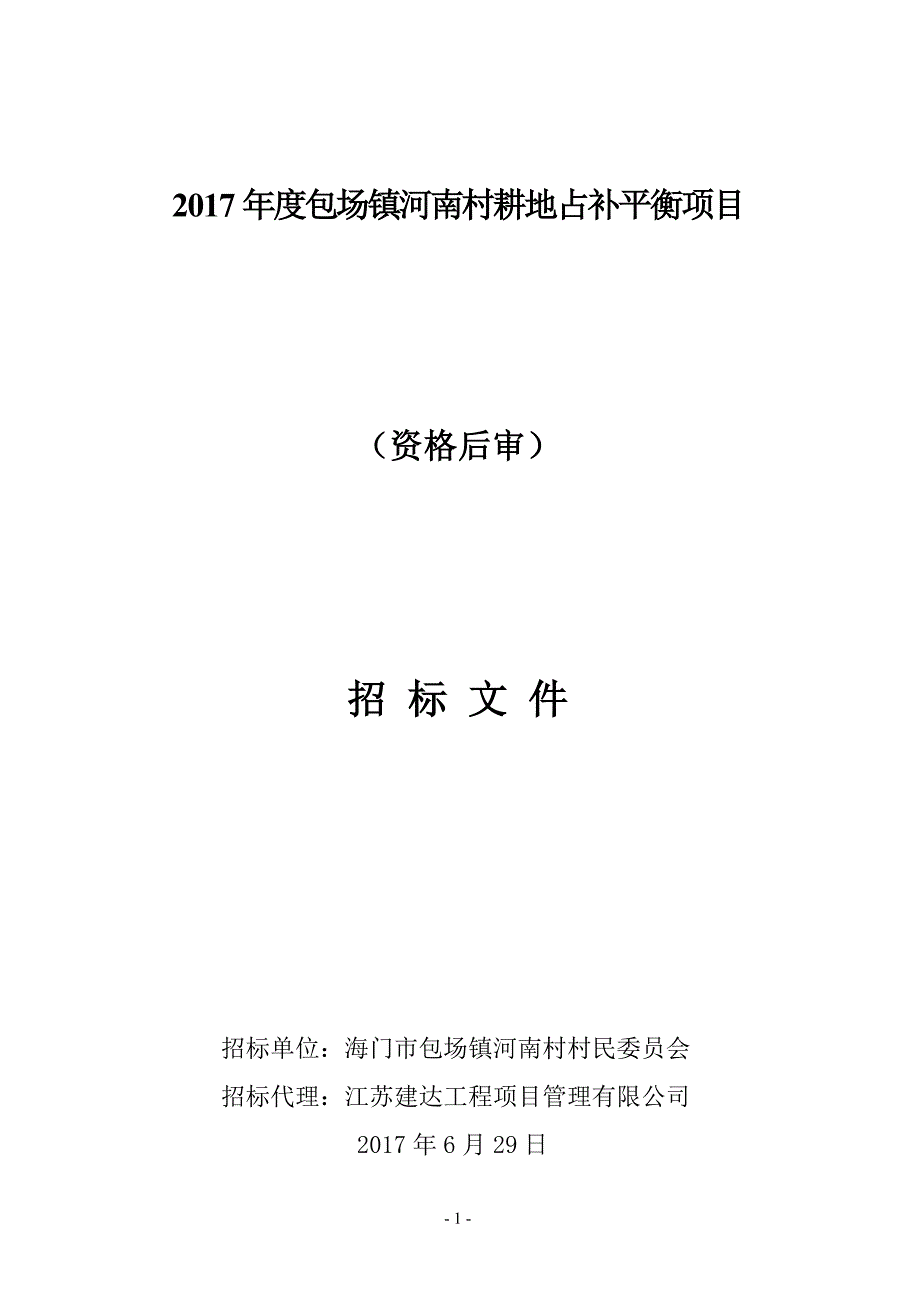 2017 年度包场镇河南村耕地占补平衡项目

（资格后审）

招 标 文 件

招标单位：海门市包场镇河南村村民委员会

招标代理：江苏建达工程项目管理有限公司

2017 年 6 月 29 日

- 1 -